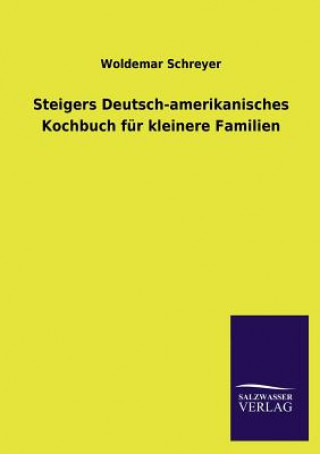 Woldemar Schreyer

Steigers Deutsch-amerikanisches Kochbuch für kleinere Familien

SALZWASSER VERLAG